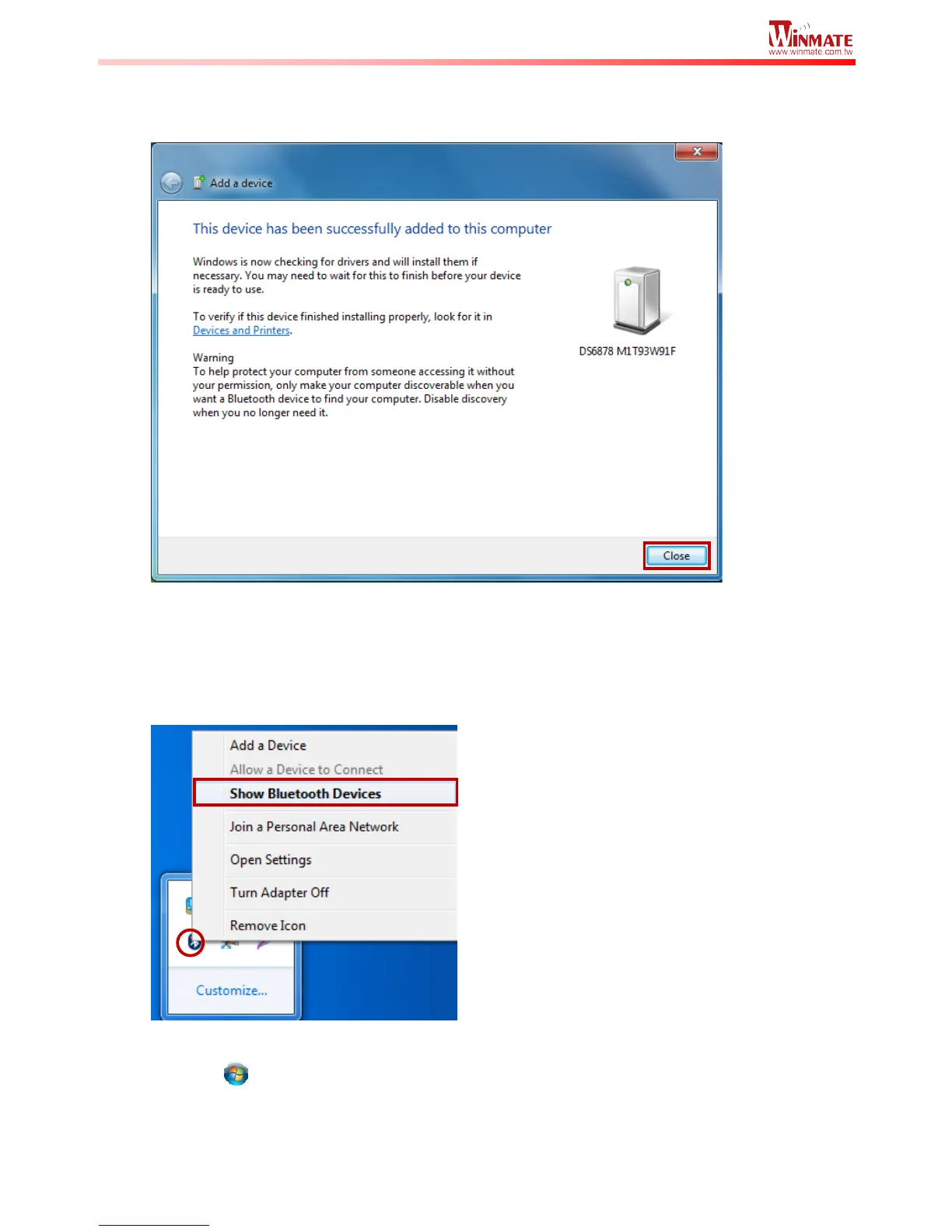 WINMATE
www.winmate.com.tw

Add a device

This device has been successfully added to this computer

Windows is now checking for drivers and will install them if necessary. You may need to wait for this to finish before your device is ready to use.

To verify if this device finished installing properly, look for it in Devices and Printers.

Warning
To help protect your computer from someone accessing it without your permission, only make your computer discoverable when you want a Bluetooth device to find your computer. Disable discovery when you no longer need it.

DS6878 M1T93W91F

Close

Add a Device
Allow a Device to Connect
Show Bluetooth Devices
Join a Personal Area Network
Open Settings
Turn Adapter Off
Remove Icon

Customize...